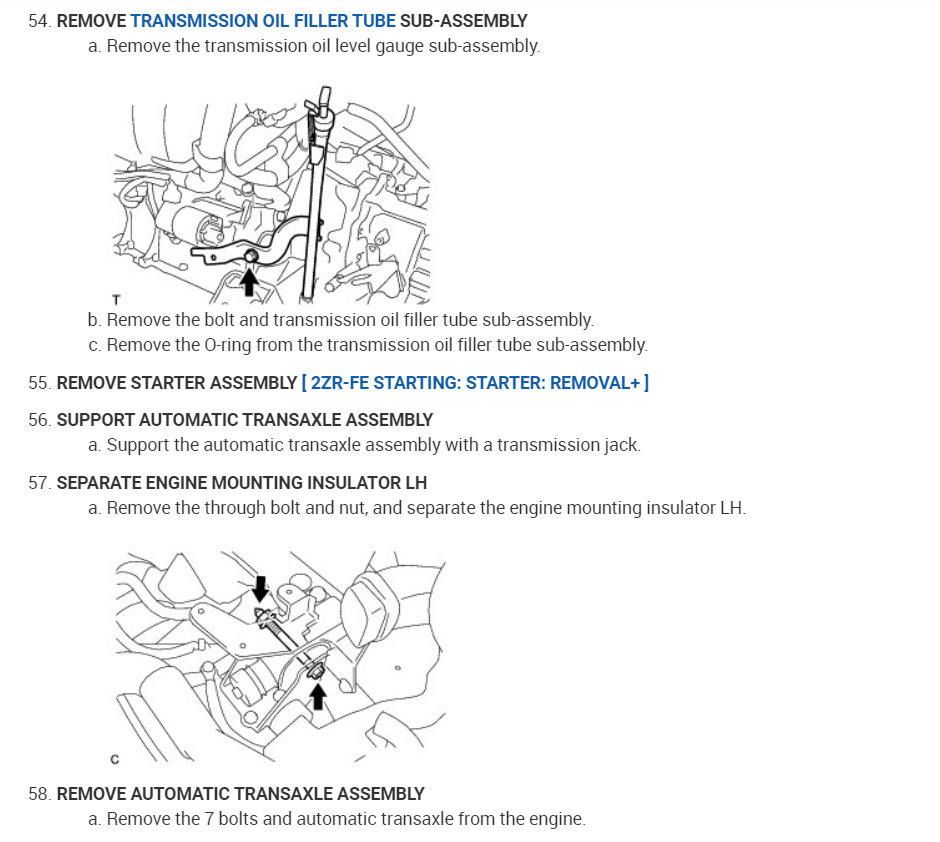 54. REMOVE TRANSMISSION OIL FILLER TUBE SUB-ASSEMBLY

a. Remove the transmission oil level gauge sub-assembly.

T

b. Remove the bolt and transmission oil filler tube sub-assembly.

c. Remove the O-ring from the transmission oil filler tube sub-assembly.

55. REMOVE STARTER ASSEMBLY [ 2ZR-FE STARTING: STARTER: REMOVAL+ ]

56. SUPPORT AUTOMATIC TRANSAXLE ASSEMBLY

a. Support the automatic transaxle assembly with a transmission jack.

57. SEPARATE ENGINE MOUNTING INSULATOR LH

a. Remove the through bolt and nut, and separate the engine mounting insulator LH.

C

58. REMOVE AUTOMATIC TRANSAXLE ASSEMBLY

a. Remove the 7 bolts and automatic transaxle from the engine.